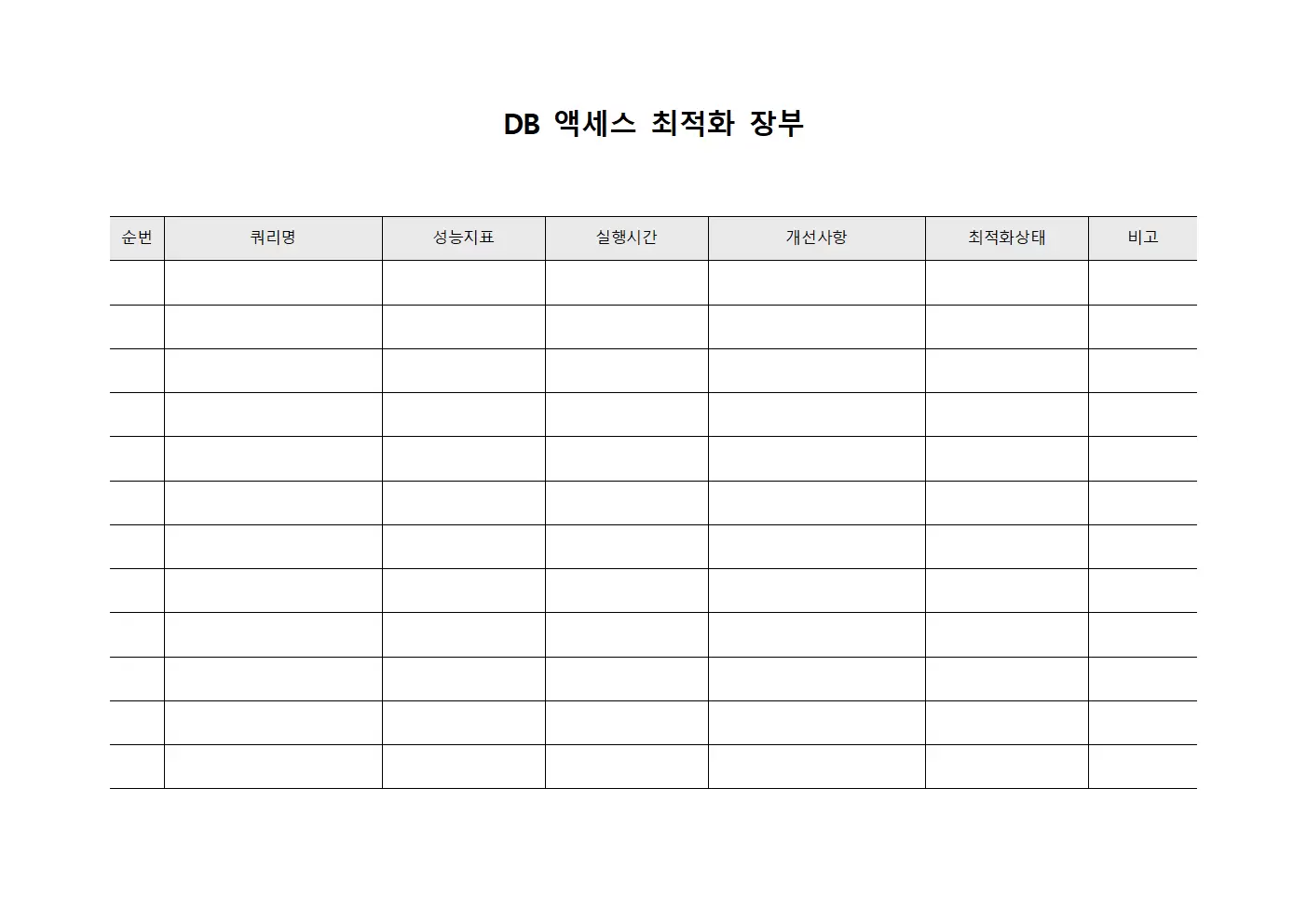 DB 액세스 최적화 장부

| 순번 | 쿼리명 | 성능지표 | 실행시간 | 개선사항 | 최적화상태 | 비고 |
|---|---|---|---|---|---|---|
| | | | | | | |
| | | | | | | |
| | | | | | | |
| | | | | | | |
| | | | | | | |
| | | | | | | |
| | | | | | | |
| | | | | | | |
| | | | | | | |
| | | | | | | |
| | | | | | | |
| | | | | | | |